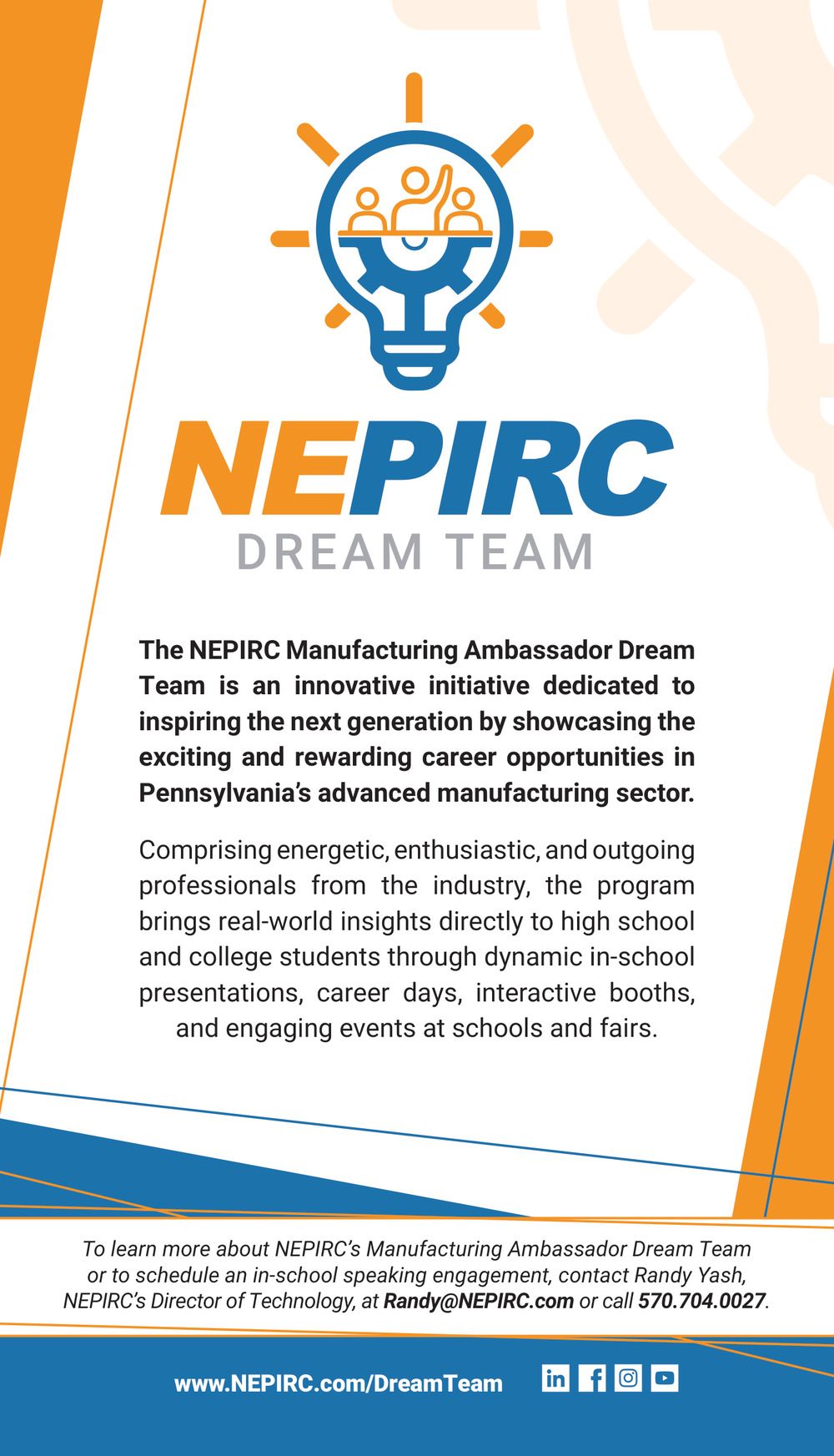 NEPIRC
DREAM TEAM

The NEPIRC Manufacturing Ambassador Dream Team is an innovative initiative dedicated to inspiring the next generation by showcasing the exciting and rewarding career opportunities in Pennsylvania's advanced manufacturing sector.

Comprising energetic, enthusiastic, and outgoing professionals from the industry, the program brings real-world insights directly to high school and college students through dynamic in-school presentations, career days, interactive booths, and engaging events at schools and fairs.

To learn more about NEPIRC's Manufacturing Ambassador Dream Team or to schedule an in-school speaking engagement, contact Randy Yash, NEPIRC's Director of Technology, at Randy@NEPIRC.com or call 570.704.0027.

www.NEPIRC.com/DreamTeam